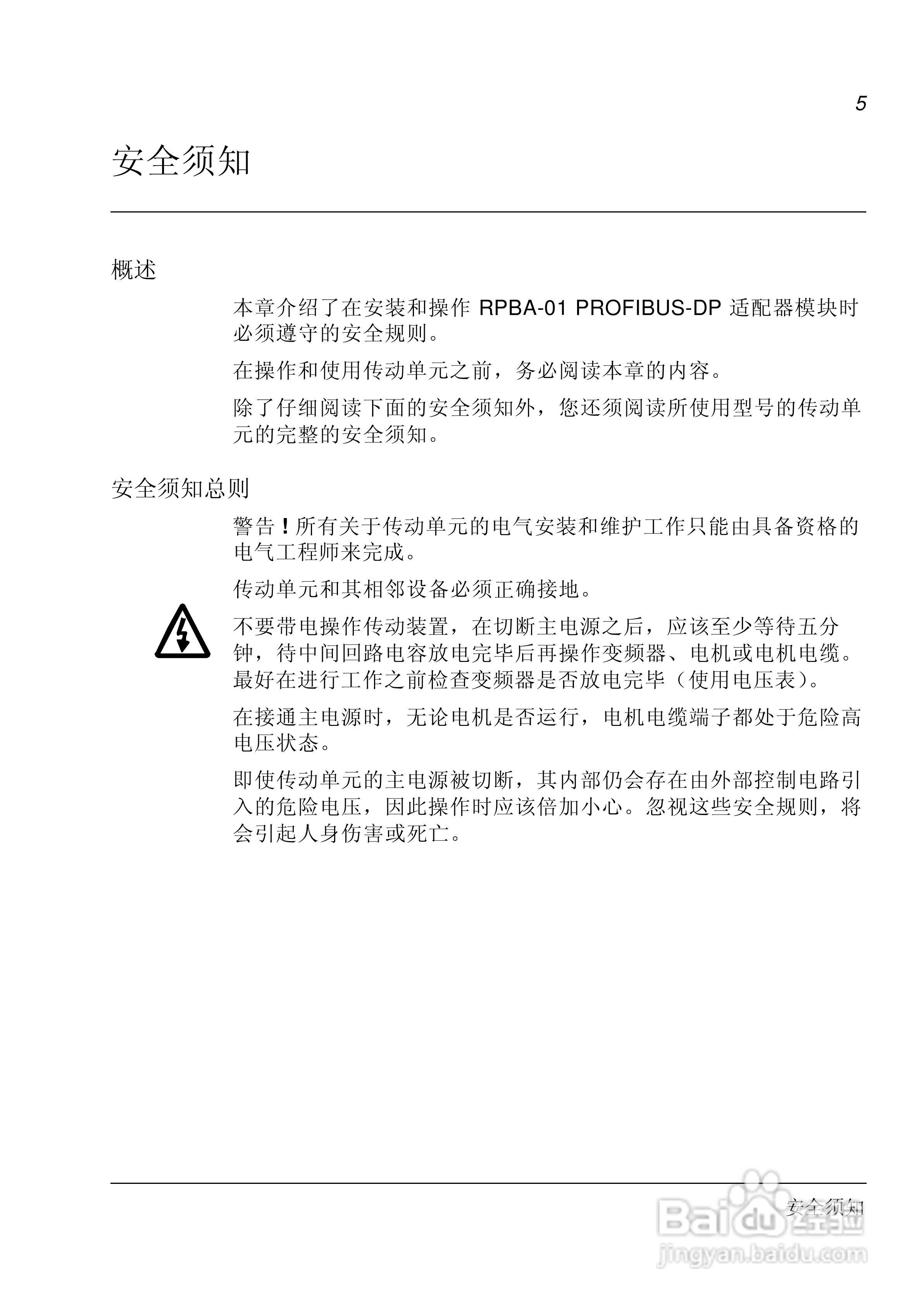 5

安全须知

概述

本章介绍了在安装和操作 RPBA-01 PROFIBUS-DP 适配器模块时必须遵守的安全规则。

在操作和使用传动单元之前，务必阅读本章的内容。

除了仔细阅读下面的安全须知外，您还须阅读所使用型号的传动单元的完整的安全须知。

安全须知总则

警告！所有关于传动单元的电气安装和维护工作只能由具备资格的电气工程师来完成。

传动单元和其相邻设备必须正确接地。

不要带电操作传动装置，在切断主电源之后，应该至少等待五分钟，待中间回路电容放电完毕后再操作变频器、电机或电机电缆。最好在进行工作之前检查变频器是否放电完毕（使用电压表）。

在接通主电源时，无论电机是否运行，电机电缆端子都处于危险高电压状态。

即使传动单元的主电源被切断，其内部仍会存在由外部控制电路引入的危险电压，因此操作时应该倍加小心。忽视这些安全规则，将会引起人身伤害或死亡。

安全须知

Baidu 经验
jingyan.baidu.com